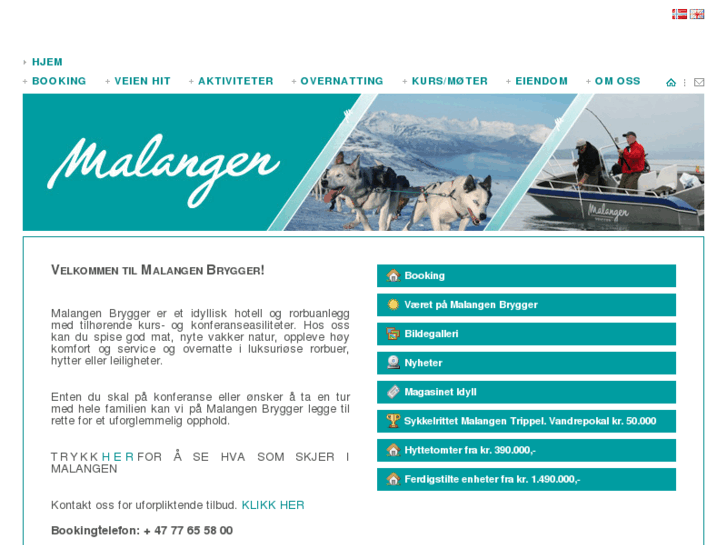 HJEM

BOOKING   VEIEN HIT   AKTIVITETER   OVERNATTING   KURS/MØTER   EIENDOM   OM OSS

Malangen

Malangen

VELKOMMEN TIL MALANGEN BRYGGER!

Malangen Brygger er et idyllisk hotell og rorbuanlegg med tilhørende kurs- og konferanseasiliteter. Hos oss kan du spise god mat, nyte vakker natur, oppleve høy komfort og service og overnatte i luksuriøse rorbuer, hytter eller leiligheter.

Enten du skal på konferanse eller ønsker å ta en tur med hele familien kan vi på Malangen Brygger legge til rette for et uforglemmelig opphold.

TRYKK HER FOR Å SE HVA SOM SKJER I MALANGEN

Kontakt oss for uforpliktende tilbud. KLIKK HER

Bookingtelefon: + 47 77 65 58 00

Booking

Været på Malangen Brygger

Bildegalleri

Nyheter

Magasinet Idyll

Sykkelrittet Malangen Trippel. Vandrepokal kr. 50.000

Hyttetomter fra kr. 390.000,-

Ferdigstilte enheter fra kr. 1.490.000,-